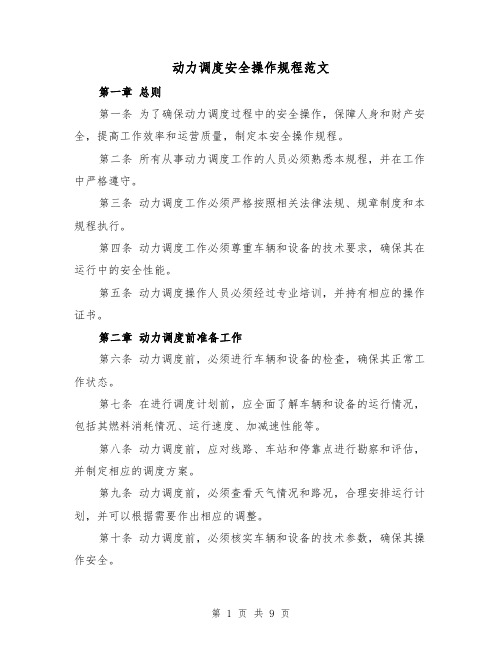 动力调度安全操作规程范文

第一章 总则

第一条 为了确保动力调度过程中的安全操作，保障人身和财产安全，提高工作效率和运营质量，制定本安全操作规程。

第二条 所有从事动力调度工作的人员必须熟悉本规程，并在工作中严格遵守。

第三条 动力调度工作必须严格按照相关法律法规、规章制度和本规程执行。

第四条 动力调度工作必须尊重车辆和设备的技术要求，确保其在运行中的安全性能。

第五条 动力调度操作人员必须经过专业培训，并持有相应的操作证书。

第二章 动力调度前准备工作

第六条 动力调度前，必须进行车辆和设备的检查，确保其正常工作状态。

第七条 在进行调度计划前，应全面了解车辆和设备的运行情况，包括其燃料消耗情况、运行速度、加减速性能等。

第八条 动力调度前，应对线路、车站和停靠点进行勘察和评估，并制定相应的调度方案。

第九条 动力调度前，必须查看天气情况和路况，合理安排运行计划，并可以根据需要作出相应的调整。

第十条 动力调度前，必须核实车辆和设备的技术参数，确保其操作安全。

第 1 页 共 9 页